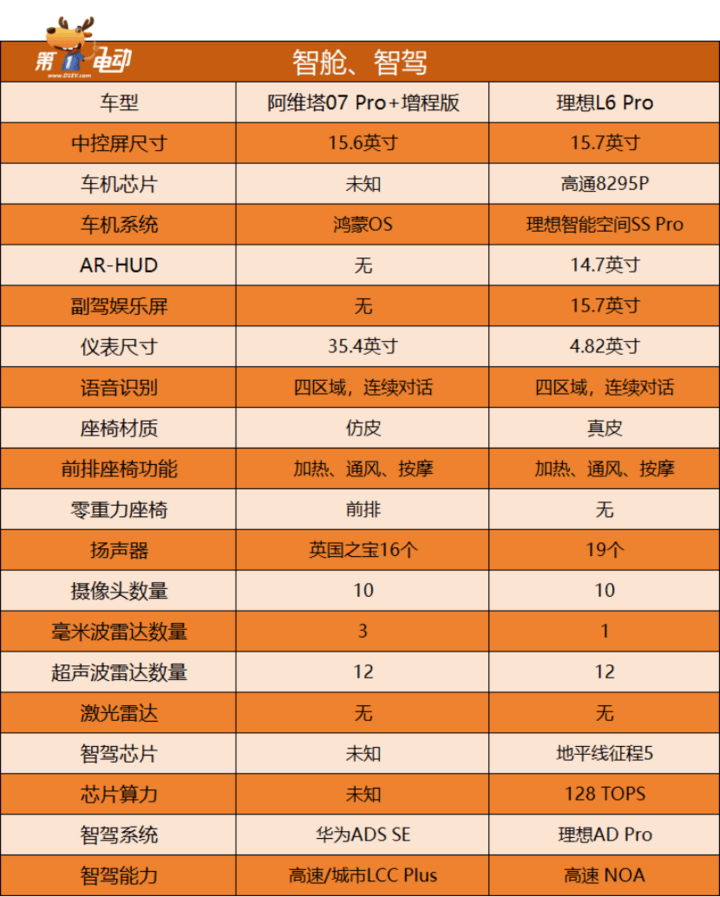 第1电动
www.D1EV.com

智舱、智驾

| 车型 | 阿维塔07 Pro+增程版 | 理想L6 Pro |
|---|---|---|
| 中控屏尺寸 | 15.6英寸 | 15.7英寸 |
| 车机芯片 | 未知 | 高通8295P |
| 车机系统 | 鸿蒙OS | 理想智能空间SS Pro |
| AR-HUD | 无 | 14.7英寸 |
| 副驾娱乐屏 | 无 | 15.7英寸 |
| 仪表尺寸 | 35.4英寸 | 4.82英寸 |
| 语音识别 | 四区域，连续对话 | 四区域，连续对话 |
| 座椅材质 | 仿皮 | 真皮 |
| 前排座椅功能 | 加热、通风、按摩 | 加热、通风、按摩 |
| 零重力座椅 | 前排 | 无 |
| 扬声器 | 英国之宝16个 | 19个 |
| 摄像头数量 | 10 | 10 |
| 毫米波雷达数量 | 3 | 1 |
| 超声波雷达数量 | 12 | 12 |
| 激光雷达 | 无 | 无 |
| 智驾芯片 | 未知 | 地平线征程5 |
| 芯片算力 | 未知 | 128 TOPS |
| 智驾系统 | 华为ADS SE | 理想AD Pro |
| 智驾能力 | 高速/城市LCC Plus | 高速 NOA |